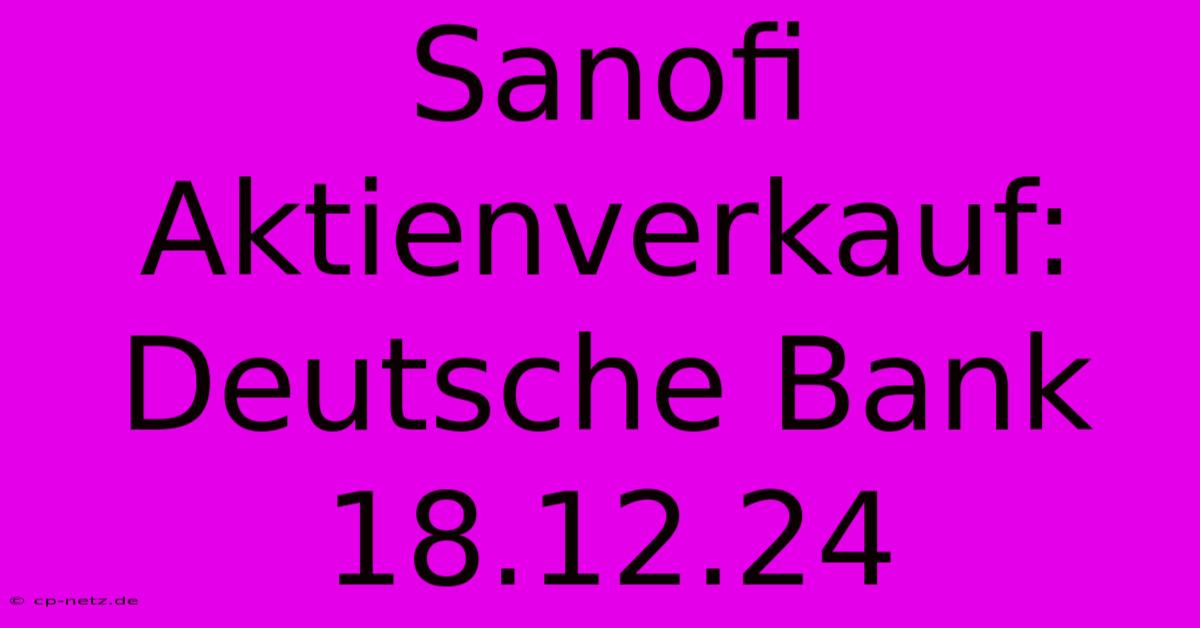 Sanofi Aktienverkauf: Deutsche Bank 18.12.24

© cp-netz.de